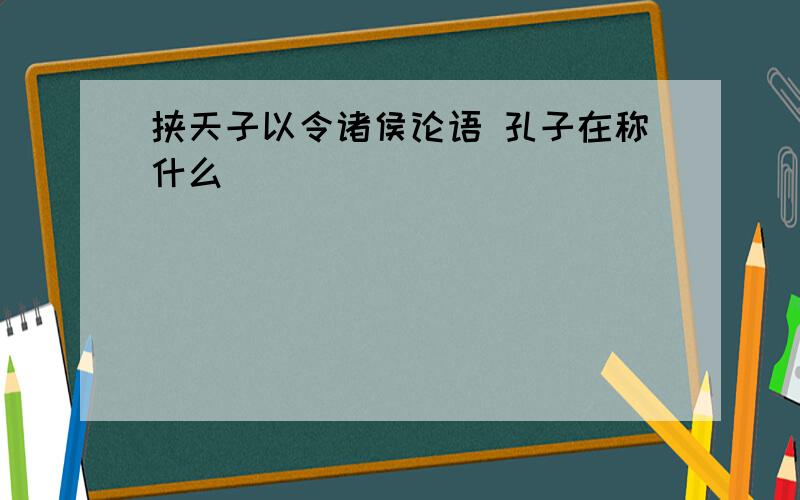 挟天子以令诸侯论语 孔子在称什么